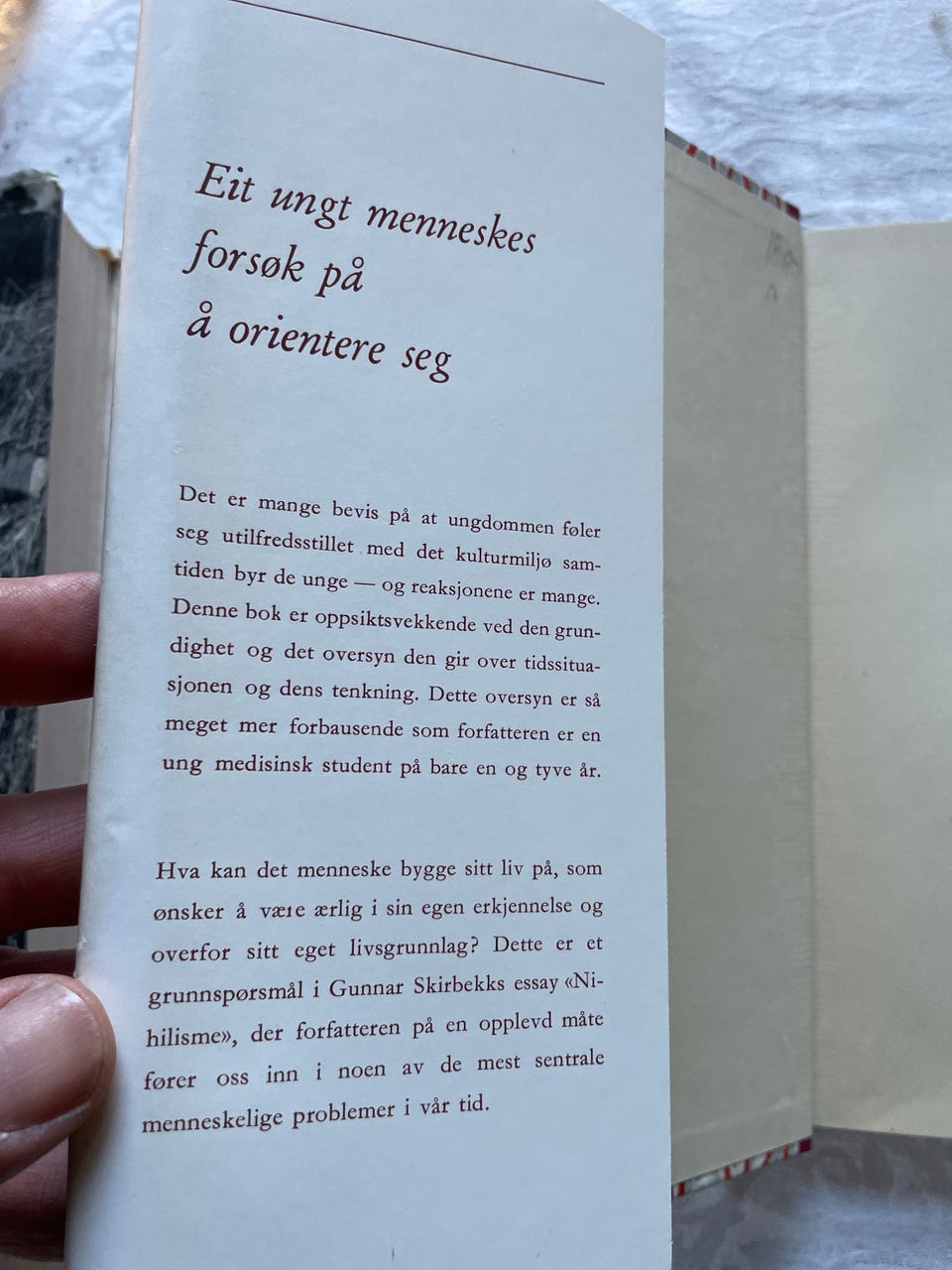 Eit ungt menneskes
forsøk på
å orientere seg

Det er mange bevis på at ungdommen føler seg utilfredsstillet med det kulturmiljø samtiden byr de unge — og reaksjonene er mange. Denne bok er oppsiktsvekkende ved den grundighet og det oversyn den gir over tidssituasjonen og dens tenkning. Dette oversyn er så meget mer forbausende som forfatteren er en ung medisinsk student på bare en og tyve år.

Hva kan det menneske bygge sitt liv på, som ønsker å være ærlig i sin egen erkjennelse og overfor sitt eget livsgrunnlag? Dette er et grunnspørsmål i Gunnar Skirbekks essay «Nihilisme», der forfatteren på en opplevd måte fører oss inn i noen av de mest sentrale menneskelige problemer i vår tid.